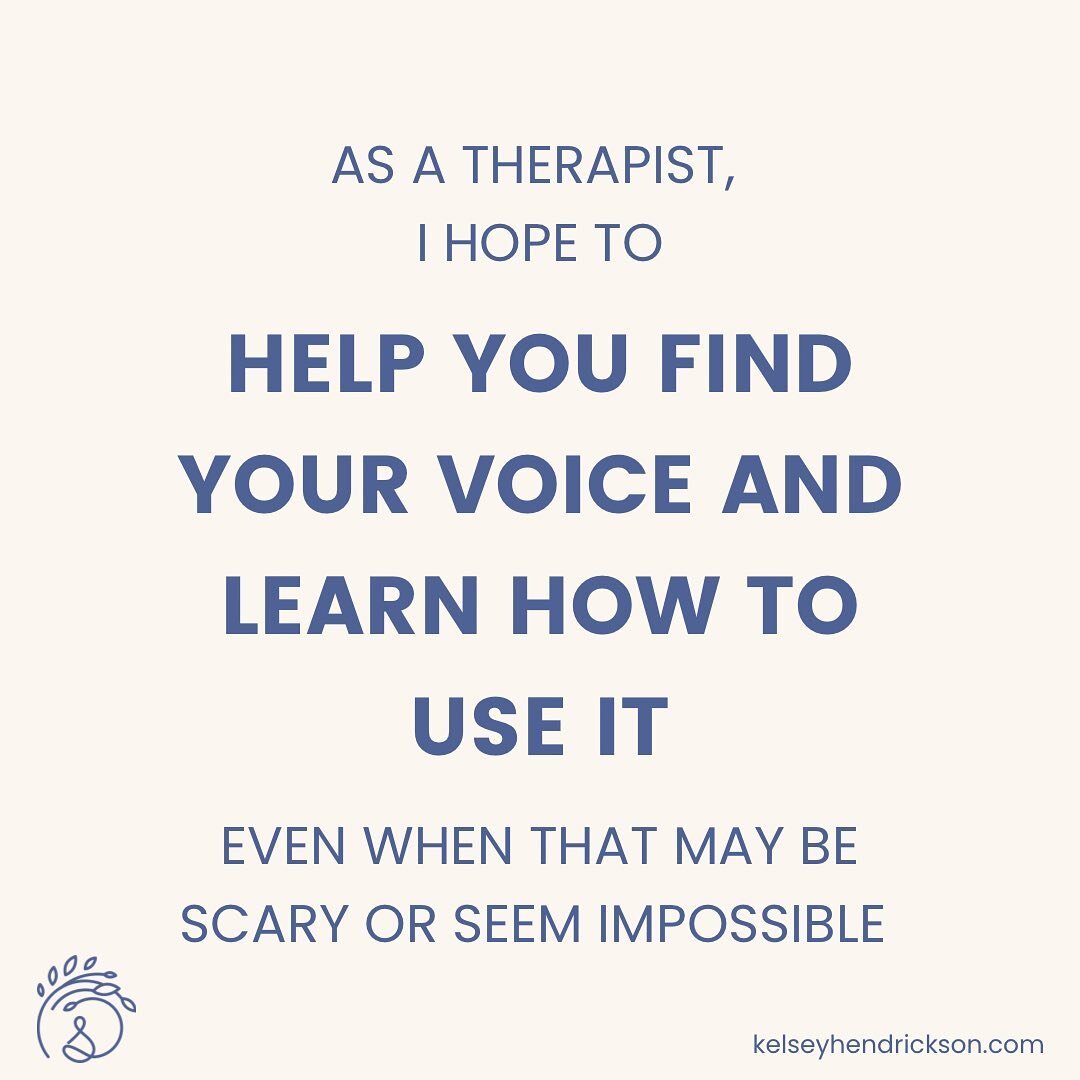 AS A THERAPIST,
I HOPE TO

HELP YOU FIND YOUR VOICE AND LEARN HOW TO USE IT

EVEN WHEN THAT MAY BE SCARY OR SEEM IMPOSSIBLE

kelseyhendrickson.com